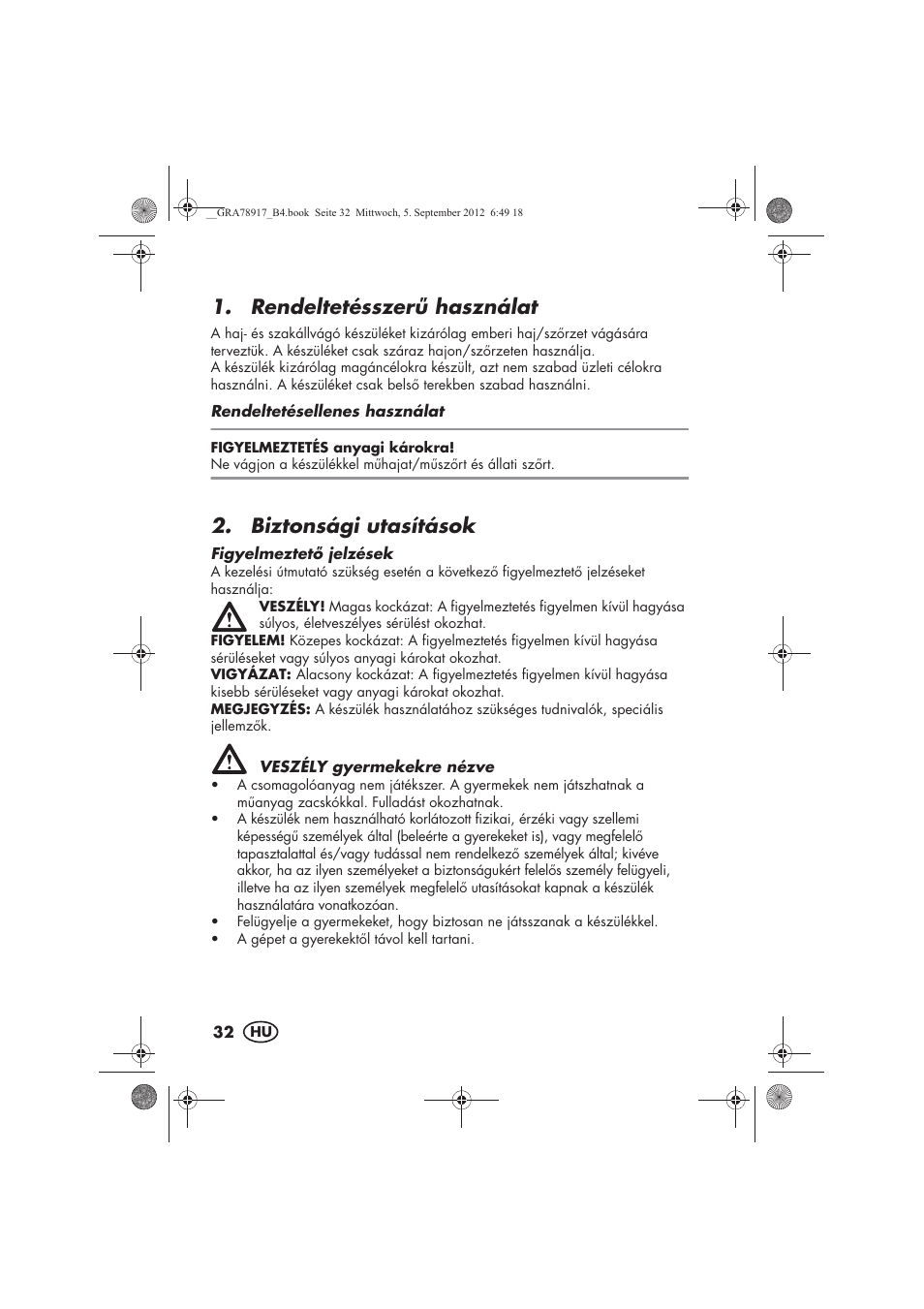 __GRA78917_B4.book Seite 32 Mittwoch, 5. September 2012 6:49 18

1. Rendeltetésszerű használat

A haj- és szakállvágó készüléket kizárólag emberi haj/szőrzet vágására terveztük. A készüléket csak száraz hajon/szőrzeten használja.
A készülék kizárólag magáncélokra készült, azt nem szabad üzleti célokra használni. A készüléket csak belső terekben szabad használni.

Rendeltetésellenes használat

FIGYELMEZTETÉS anyagi károkra!
Ne vágjon a készülékkel műhajat/műszőrt és állati szőrt.

2. Biztonsági utasítások

Figyelmeztető jelzések
A kezelési útmutató szükség esetén a következő figyelmeztető jelzéseket használja:
VESZÉLY! Magas kockázat: A figyelmeztetés figyelmen kívül hagyása súlyos, életveszélyes sérülést okozhat.
FIGYELEM! Közepes kockázat: A figyelmeztetés figyelmen kívül hagyása sérüléseket vagy súlyos anyagi károkat okozhat.
VIGYÁZAT: Alacsony kockázat: A figyelmeztetés figyelmen kívül hagyása kisebb sérüléseket vagy anyagi károkat okozhat.
MEGJEGYZÉS: A készülék használatához szükséges tudnivalók, speciális jellemzők.

VESZÉLY gyermekekre nézve
• A csomagolóanyag nem játékszer. A gyermekek nem játszhatnak a műanyag zacskókkal. Fulladást okozhatnak.
• A készülék nem használható korlátozott fizikai, érzéki vagy szellemi képességű személyek által (beleérte a gyerekeket is), vagy megfelelő tapasztalattal és/vagy tudással nem rendelkező személyek által; kivéve akkor, ha az ilyen személyeket a biztonságukért felelős személy felügyeli, illetve ha az ilyen személyek megfelelő utasításokat kapnak a készülék használatára vonatkozóan.
• Felügyelje a gyermekeket, hogy biztosan ne játsszanak a készülékkel.
• A gépet a gyerekektől távol kell tartani.

32 HU